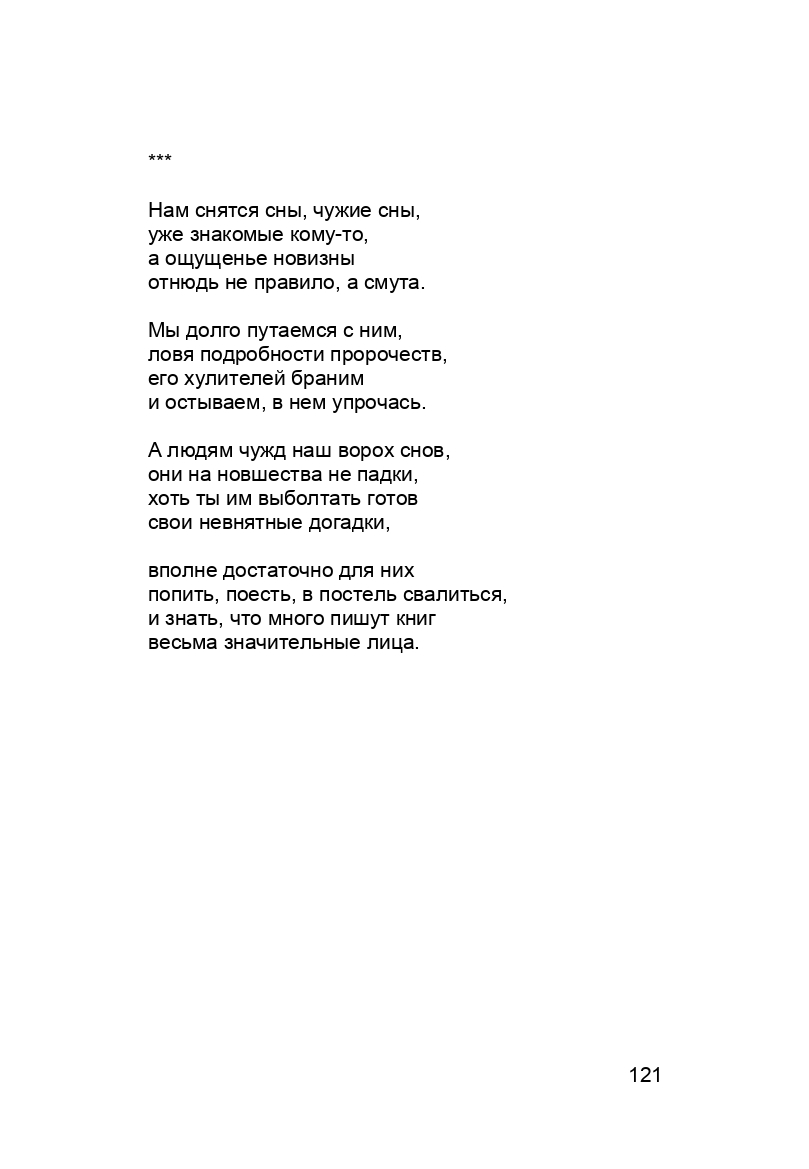 ***

Нам снятся сны, чужие сны,
уже знакомые кому-то,
а ощущенье новизны
отнюдь не правило, а смута.

Мы долго путаемся с ним,
ловя подробности пророчеств,
его хулителей браним
и остываем, в нем упрочась.

А людям чужд наш ворох снов,
они на новшества не падки,
хоть ты им выболтать готов
свои невнятные догадки,

вполне достаточно для них
попить, поесть, в постель свалиться,
и знать, что много пишут книг
весьма значительные лица.

121